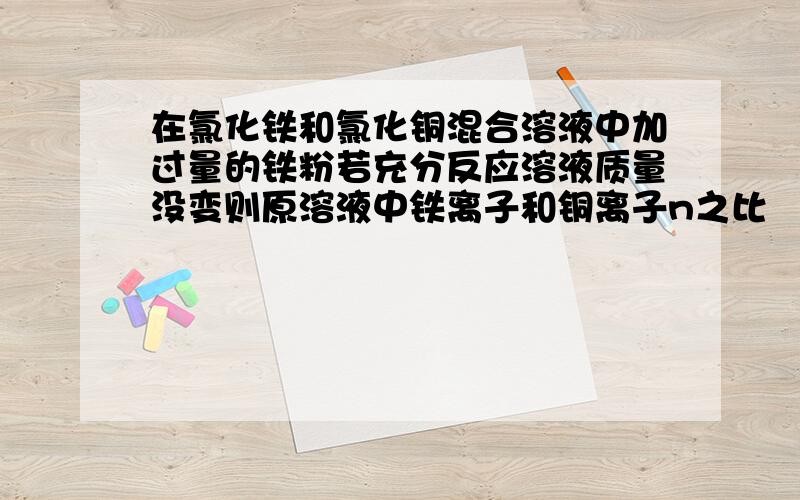 在氯化铁和氯化铜混合溶液中加过量的铁粉若充分反应溶液质量没变则原溶液中铁离子和铜离子n之比